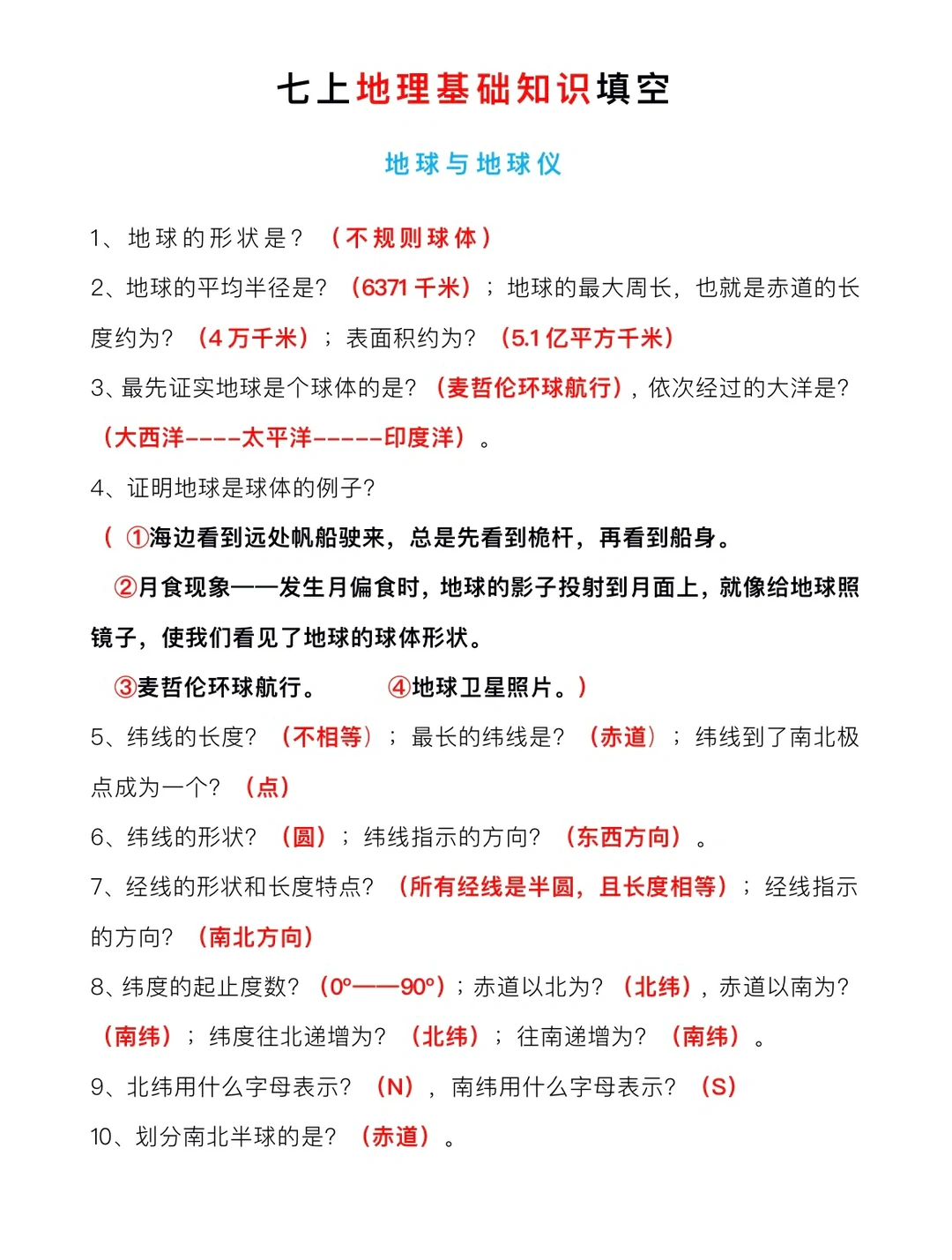 七上地理基础知识填空

地球与地球仪

1、地球的形状是？（不规则球体）

2、地球的平均半径是？（6371千米）；地球的最大周长，也就是赤道的长度约为？（4万千米）；表面积约为？（5.1亿平方千米）

3、最先证实地球是个球体的是？（麦哲伦环球航行），依次经过的大洋是？（大西洋----太平洋-----印度洋）。

4、证明地球是球体的例子？

（①海边看到远处帆船驶来，总是先看到桅杆，再看到船身。

②月食现象——发生月偏食时，地球的影子投射到月面上，就像给地球照镜子，使我们看见了地球的球体形状。

③麦哲伦环球航行。 ④地球卫星照片。）

5、纬线的长度？（不相等）；最长的纬线是？（赤道）；纬线到了南北极点成为一个？（点）

6、纬线的形状？（圆）；纬线指示的方向？（东西方向）。

7、经线的形状和长度特点？（所有经线是半圆，且长度相等）；经线指示的方向？（南北方向）

8、纬度的起止度数？（0°——90°）；赤道以北为？（北纬），赤道以南为？（南纬）；纬度往北递增为？（北纬）；往南递增为？（南纬）。

9、北纬用什么字母表示？（N），南纬用什么字母表示？（S）

10、划分南北半球的是？（赤道）。